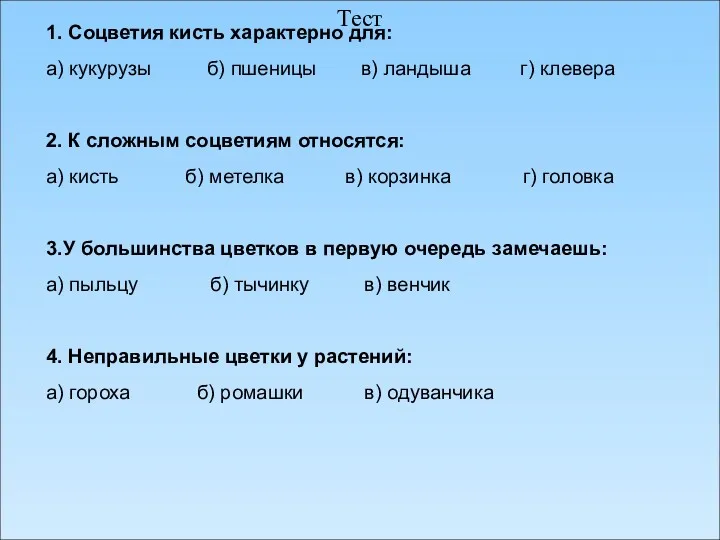 Тест

1. Соцветия кисть характерно для:

а) кукурузы б) пшеницы в) ландыша г) клевера

2. К сложным соцветиям относятся:

а) кисть б) метелка в) корзинка г) головка

3.У большинства цветков в первую очередь замечаешь:

а) пыльцу б) тычинку в) венчик

4. Неправильные цветки у растений:

а) гороха б) ромашки в) одуванчика